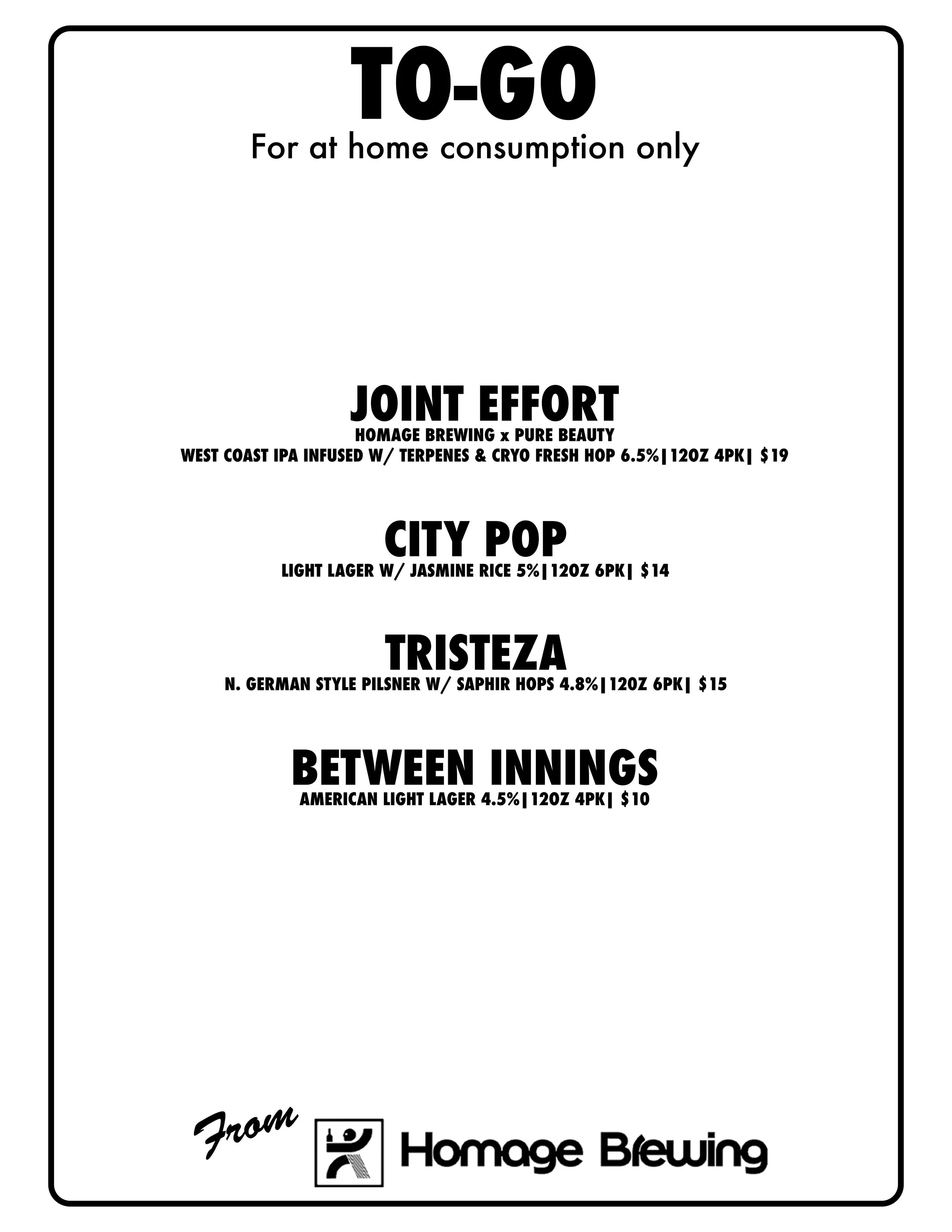 TO-GO
For at home consumption only

JOINT EFFORT
HOMAGE BREWING x PURE BEAUTY
WEST COAST IPA INFUSED W/ TERPENES & CRYO FRESH HOP 6.5%|12OZ 4PK| $19

CITY POP
LIGHT LAGER W/ JASMINE RICE 5%|12OZ 6PK| $14

TRISTEZA
N. GERMAN STYLE PILSNER W/ SAPHIR HOPS 4.8%|12OZ 6PK| $15

BETWEEN INNINGS
AMERICAN LIGHT LAGER 4.5%|12OZ 4PK| $10

From Homage Brewing